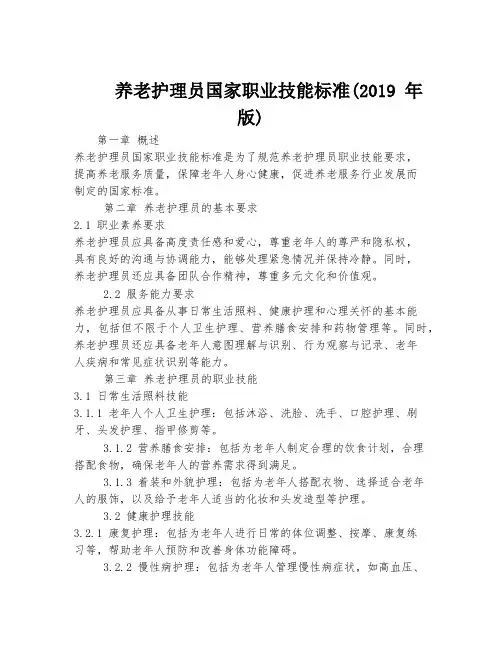 养老护理员国家职业技能标准(2019 年版)

第一章 概述
养老护理员国家职业技能标准是为了规范养老护理员职业技能要求，提高养老服务质量，保障老年人身心健康，促进养老服务行业发展而制定的国家标准。

第二章 养老护理员的基本要求
2.1 职业素养要求
养老护理员应具备高度责任感和爱心，尊重老年人的尊严和隐私权，具有良好的沟通与协调能力，能够处理紧急情况并保持冷静。同时，养老护理员还应具备团队合作精神，尊重多元文化和价值观。

2.2 服务能力要求
养老护理员应具备从事日常生活照料、健康护理和心理关怀的基本能力，包括但不限于个人卫生护理、营养膳食安排和药物管理等。同时，养老护理员还应具备老年人意图理解与识别、行为观察与记录、老年人疾病和常见症状识别等能力。

第三章 养老护理员的职业技能
3.1 日常生活照料技能
3.1.1 老年人个人卫生护理：包括沐浴、洗脸、洗手、口腔护理、刷牙、头发护理、指甲修剪等。

3.1.2 营养膳食安排：包括为老年人制定合理的饮食计划，合理搭配食物，确保老年人的营养需求得到满足。

3.1.3 着装和外貌护理：包括为老年人搭配衣物、选择适合老年人的服饰，以及给予老年人适当的化妆和头发造型等护理。

3.2 健康护理技能
3.2.1 康复护理：包括为老年人进行日常的体位调整、按摩、康复练习等，帮助老年人预防和改善身体功能障碍。

3.2.2 慢性病护理：包括为老年人管理慢性病症状，如高血压、